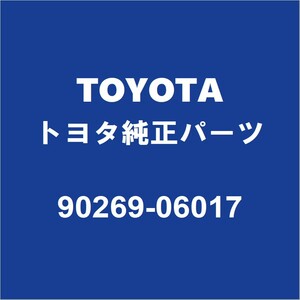 TOYOTA
トヨタ純正パーツ

90269-06017